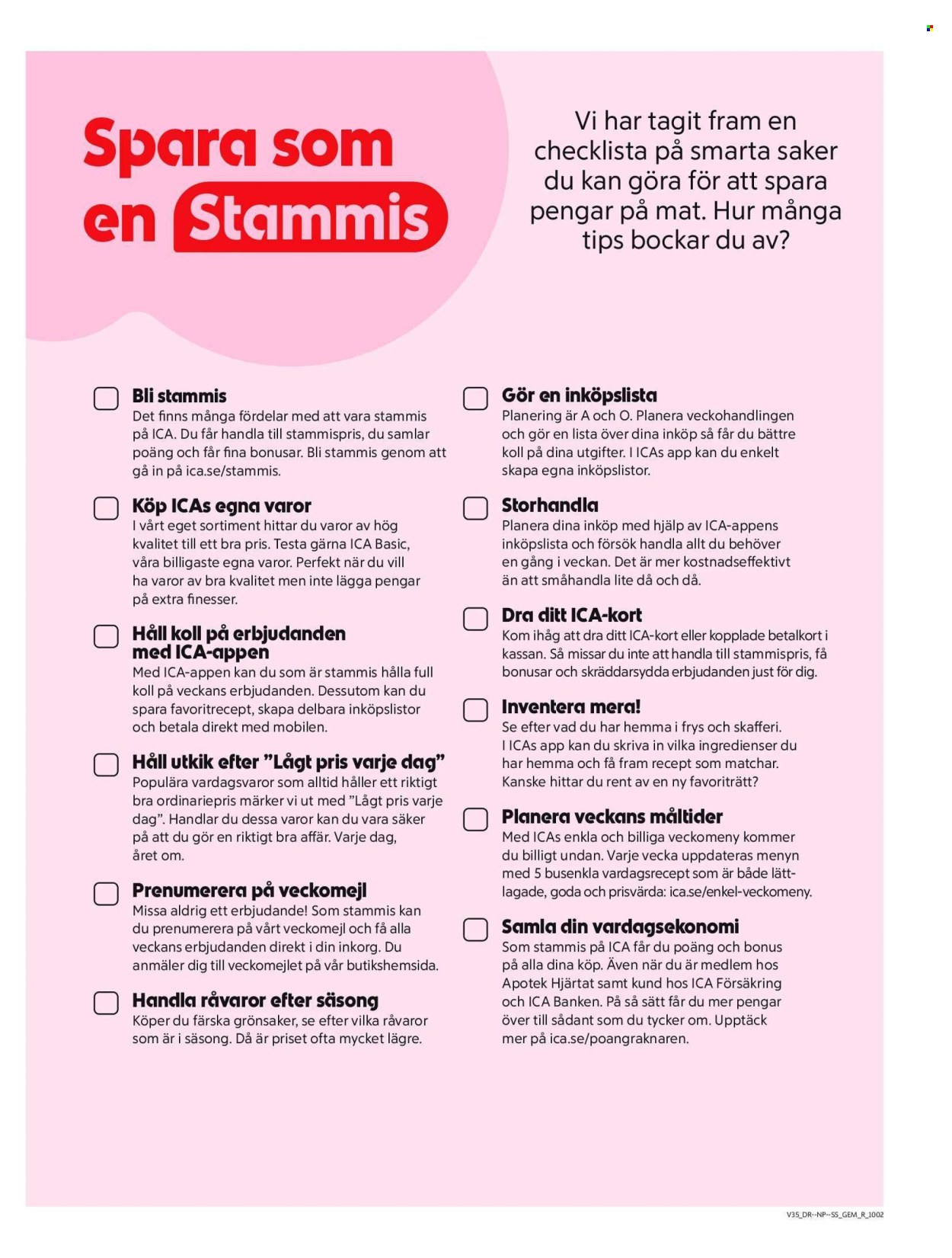 Spara som en Stammis

Vi har tagit fram en checklista på smarta saker du kan göra för att spara pengar på mat. Hur många tips bockar du av?

Bli stammis
Det finns många fördelar med att vara stammis på ICA. Du får handla till stammispris, du samlar poäng och får fina bonusar. Bli stammis genom att gå in på ica.se/stammis.

Köp ICAs egna varor
I vårt eget sortiment hittar du varor av hög kvalitet till ett bra pris. Testa gärna ICA Basic, våra billigaste egna varor. Perfekt när du vill ha varor av bra kvalitet men inte lägga pengar på extra finesser.

Håll koll på erbjudanden med ICA-appen
Med ICA-appen kan du som är stammis hålla full koll på veckans erbjudanden. Dessutom kan du spara favoritrecept, skapa delbara inköpslistor och betala direkt med mobilen.

Håll utkik efter ”Lågt pris varje dag”
Populära vardagsvaror som alltid håller ett riktigt bra ordinariepris märker vi ut med ”Lågt pris varje dag”. Handlar du dessa varor kan du vara säker på att du gör en riktigt bra affär. Varje dag, året om.

Prenumerera på veckomejl
Missa aldrig ett erbjudande! Som stammis kan du prenumerera på vårt veckomejl och få alla veckans erbjudanden direkt i din inkorg. Du anmäler dig till veckomejlet på vår butikshemsida.

Handla råvaror efter säsong
Köper du färska grönsaker, se efter vilka råvaror som är i säsong. Då är priset ofta mycket lägre.

Gör en inköpslista
Planering är A och O. Planera veckohandlingen och gör en lista över dina inköp så får du bättre koll på dina utgifter. I ICAs app kan du enkelt skapa egna inköpslistor.

Storhandla
Planera dina inköp med hjälp av ICA-appens inköpslista och försök handla allt du behöver en gång i veckan. Det är mer kostnadseffektivt än att småhandla lite då och då.

Dra ditt ICA-kort
Kom ihåg att dra ditt ICA-kort eller kopplade betalkort i kassan. Så missar du inte att handla till stammispris, få bonusar och skräddarsydda erbjudanden just för dig.

Inventera mera!
Se efter vad du har hemma i frys och skafferi. I ICAs app kan du skriva in vilka ingredienser du har hemma och få fram recept som matchar. Kanske hittar du rent av en ny favoriträtt?

Planera veckans måltider
Med ICAs enkla och billiga veckomeny kommer du billigt undan. Varje vecka uppdateras menyn med 5 busenkla vardagsrecept som är både lättlagade, goda och prisvärda: ica.se/enkel-veckomeny.

Samla din vardagsekonomi
Som stammis på ICA får du poäng och bonus på alla dina köp. Även när du är medlem hos Apotek Hjärtat samt kund hos ICA Försäkring och ICA Banken. På så sätt får du mer pengar över till sådant som du tycker om. Upptäck mer på ica.se/poangraknaren.

V35_DR--NP--SS_GEM_R_1002